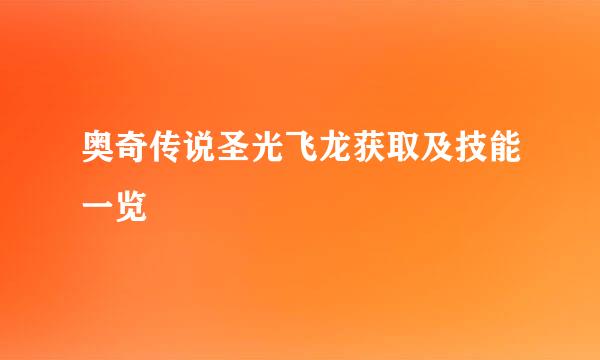 奥奇传说圣光飞龙获取及技能一览